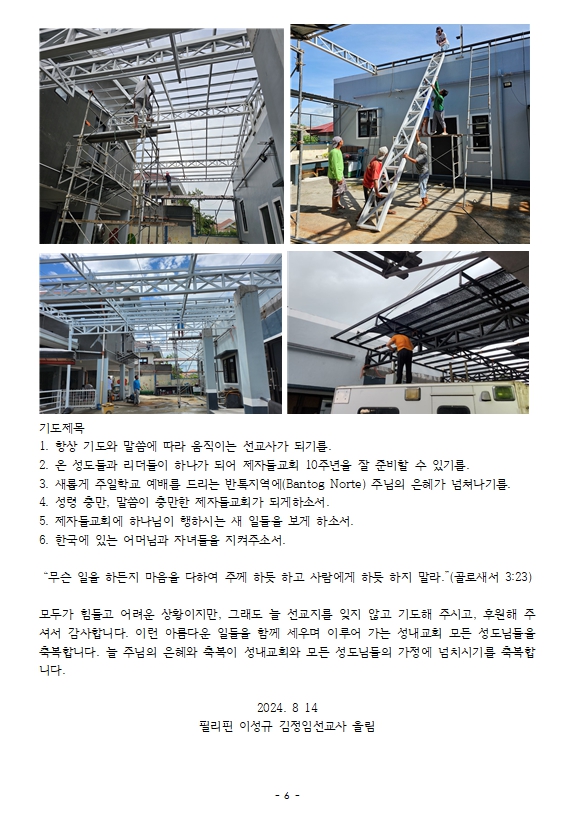 기도제목
1. 항상 기도와 말씀에 따라 움직이는 선교사가 되기를.
2. 온 성도들과 리더들이 하나가 되어 제자들교회 10주년을 잘 준비할 수 있기를.
3. 새롭게 주일학교 예배를 드리는 반톡지역에(Bantog Norte) 주님의 은혜가 넘쳐나기를.
4. 성령 충만, 말씀이 충만한 제자들교회가 되게하소서.
5. 제자들교회에 하나님이 행하시는 새 일들을 보게 하소서.
6. 한국에 있는 어머님과 자녀들을 지켜주소서.

"무슨 일을 하든지 마음을 다하여 주께 하듯 하고 사람에게 하듯 하지 말라."(골로새서 3:23)

모두가 힘들고 어려운 상황이지만, 그래도 늘 선교지를 잊지 않고 기도해 주시고, 후원해 주셔서 감사합니다. 이런 아름다운 일들을 함께 세우며 이루어 가는 성내교회 모든 성도님들을 축복합니다. 늘 주님의 은혜와 축복이 성내교회와 모든 성도님들의 가정에 넘치시기를 축복합니다.

2024. 8 14
필리핀 이성규 김정임선교사 올림

- 6 -